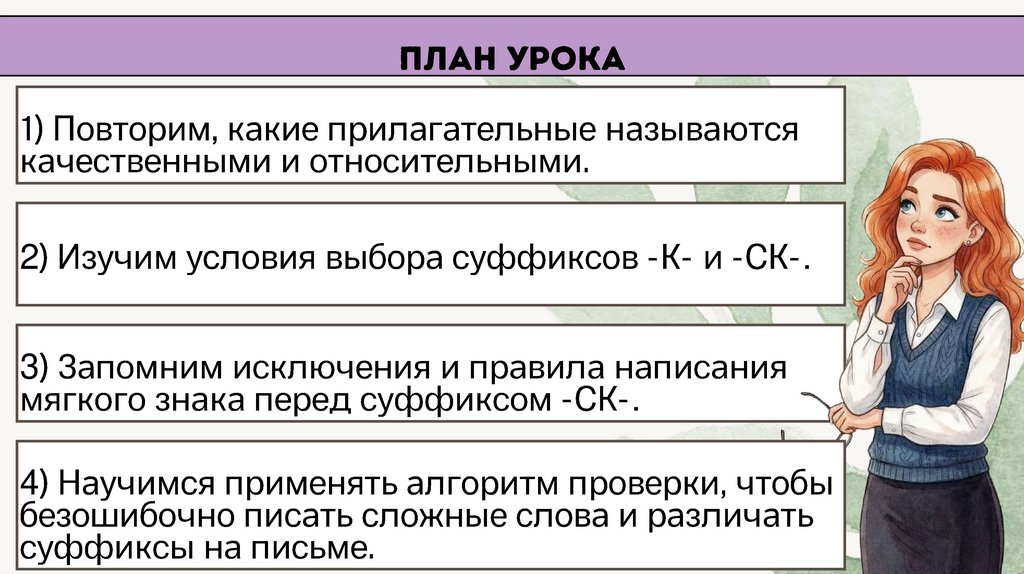 ПЛАН УРОКА

1) Повторим, какие прилагательные называются качественными и относительными.

2) Изучим условия выбора суффиксов -К- и -СК-.

3) Запомним исключения и правила написания мягкого знака перед суффиксом -СК-.

4) Научимся применять алгоритм проверки, чтобы безошибочно писать сложные слова и различать суффиксы на письме.